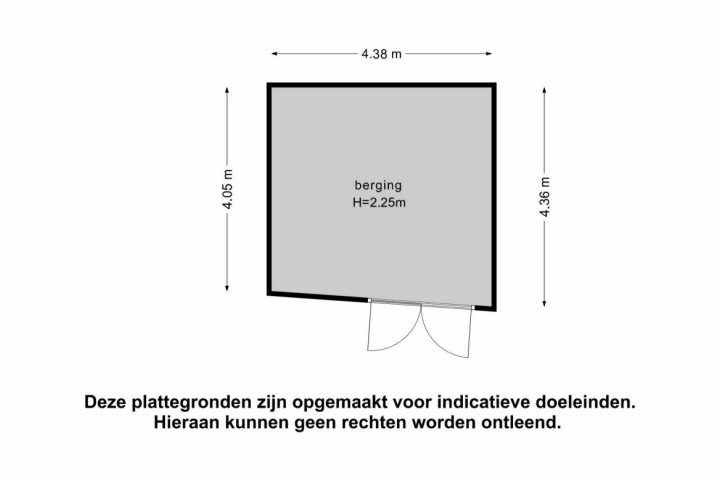 4.38 m

4.05 m

berging
H=2.25m

4.36 m

Deze plattegronden zijn opgemaakt voor indicatieve doeleinden.
Hieraan kunnen geen rechten worden ontleend.